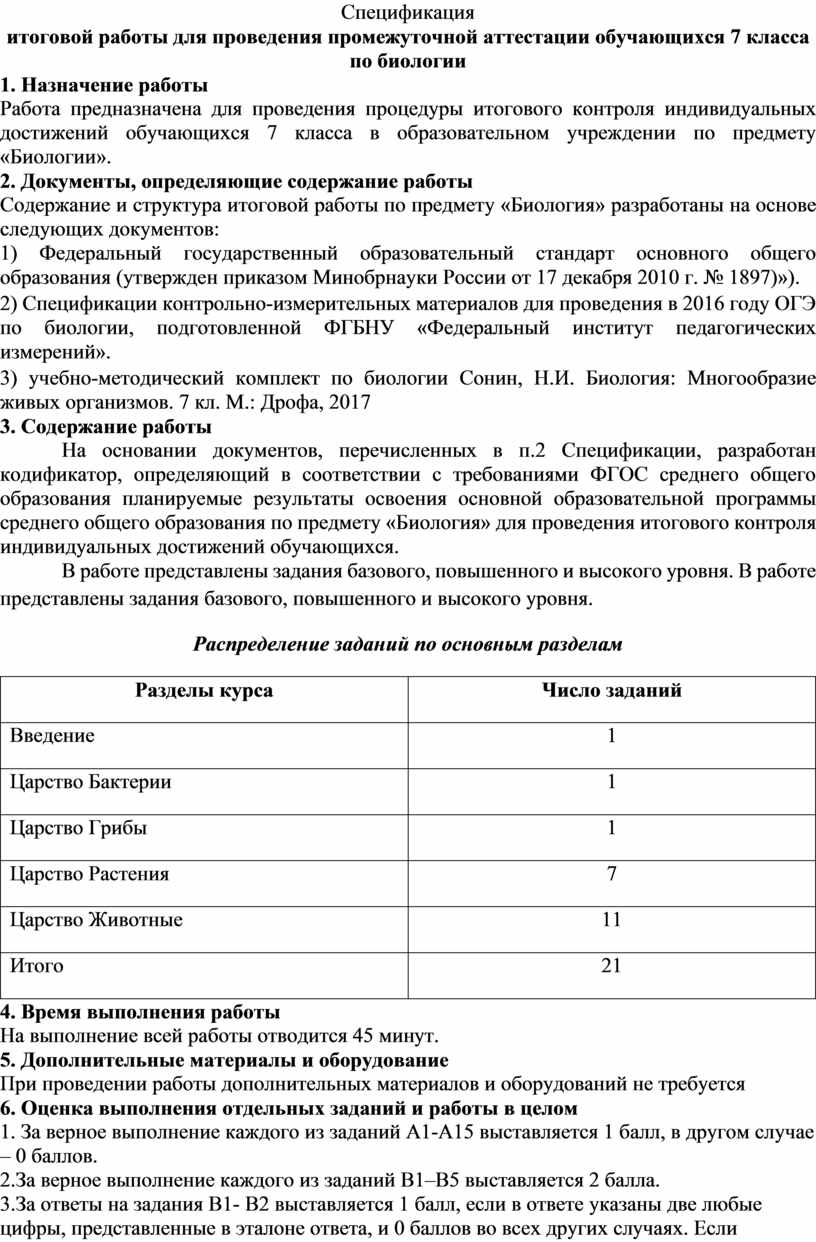 Спецификация
итоговой работы для проведения промежуточной аттестации обучающихся 7 класса по биологии

1. Назначение работы
Работа предназначена для проведения процедуры итогового контроля индивидуальных достижений обучающихся 7 класса в образовательном учреждении по предмету «Биологии».

2. Документы, определяющие содержание работы
Содержание и структура итоговой работы по предмету «Биология» разработаны на основе следующих документов:
1) Федеральный государственный образовательный стандарт основного общего образования (утвержден приказом Минобрнауки России от 17 декабря 2010 г. № 1897)»).
2) Спецификации контрольно-измерительных материалов для проведения в 2016 году ОГЭ по биологии, подготовленной ФГБНУ «Федеральный институт педагогических измерений».
3) учебно-методический комплект по биологии Сонин, Н.И. Биология: Многообразие живых организмов. 7 кл. М.: Дрофа, 2017

3. Содержание работы
На основании документов, перечисленных в п.2 Спецификации, разработан кодификатор, определяющий в соответствии с требованиями ФГОС среднего общего образования планируемые результаты освоения основной образовательной программы среднего общего образования по предмету «Биология» для проведения итогового контроля индивидуальных достижений обучающихся.

В работе представлены задания базового, повышенного и высокого уровня. В работе представлены задания базового, повышенного и высокого уровня.

Распределение заданий по основным разделам

| Разделы курса | Число заданий |
|---|---|
| Введение | 1 |
| Царство Бактерии | 1 |
| Царство Грибы | 1 |
| Царство Растения | 7 |
| Царство Животные | 11 |
| Итого | 21 |

4. Время выполнения работы
На выполнение всей работы отводится 45 минут.

5. Дополнительные материалы и оборудование
При проведении работы дополнительных материалов и оборудований не требуется

6. Оценка выполнения отдельных заданий и работы в целом
1. За верное выполнение каждого из заданий А1-А15 выставляется 1 балл, в другом случае – 0 баллов.
2.За верное выполнение каждого из заданий В1–В5 выставляется 2 балла.
3.За ответы на задания В1- В2 выставляется 1 балл, если в ответе указаны две любые цифры, представленные в эталоне ответа, и 0 баллов во всех других случаях. Если